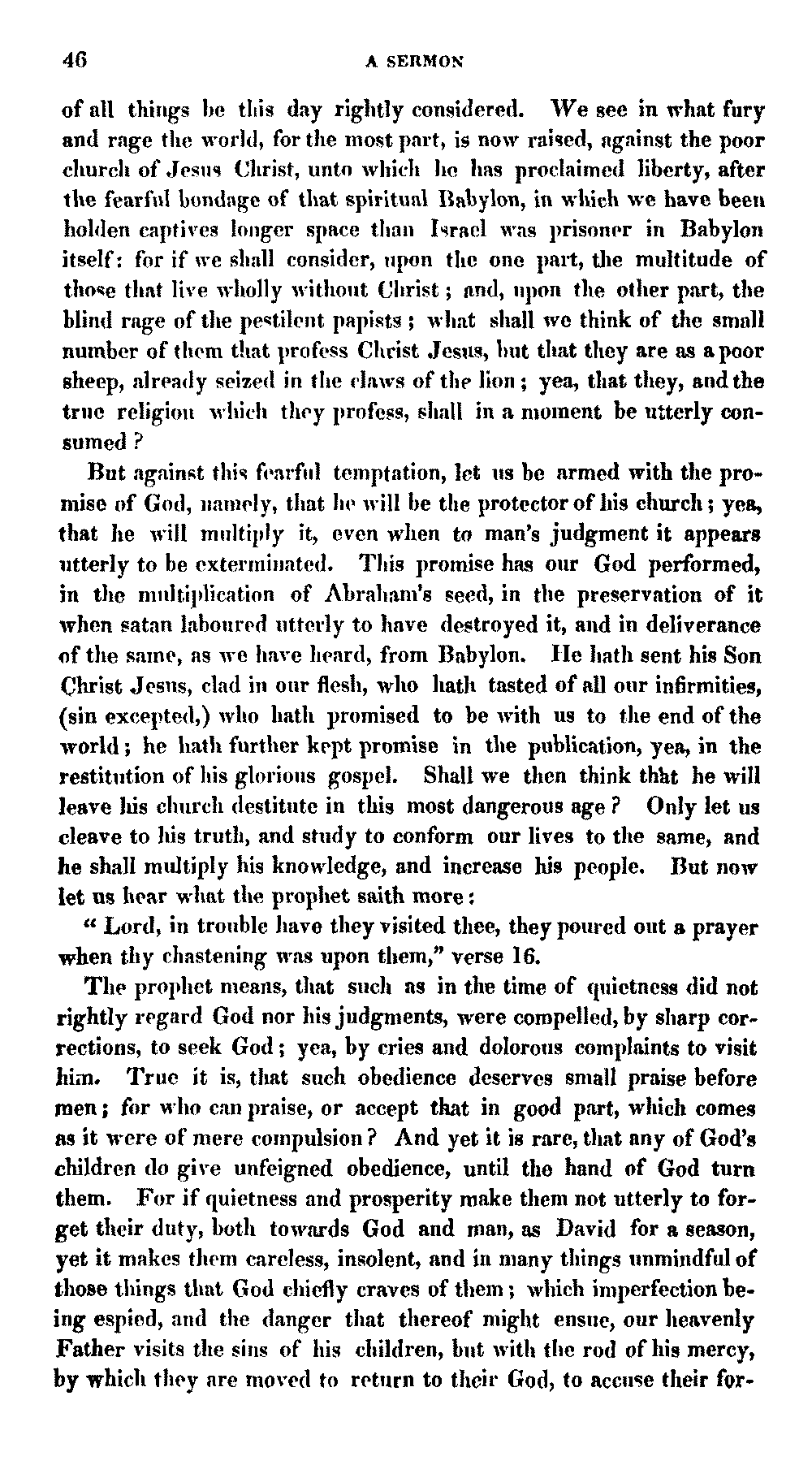 46 A SERMON

of all things be this day rightly considered. We see in what fury and rage the world, for the most part, is now raised, against the poor church of Jesus Christ, unto which he has proclaimed liberty, after the fearful bondage of that spiritual Babylon, in which we have been holden captives longer space than Israel was prisoner in Babylon itself: for if we shall consider, upon the one part, the multitude of those that live wholly without Christ; and, upon the other part, the blind rage of the pestilent papists; what shall we think of the small number of them that profess Christ Jesus, but that they are as a poor sheep, already seized in the claws of the lion; yea, that they, and the true religion which they profess, shall in a moment be utterly consumed?

But against this fearful temptation, let us be armed with the promise of God, namely, that he will be the protector of his church; yea, that he will multiply it, even when to man's judgment it appears utterly to be exterminated. This promise has our God performed, in the multiplication of Abraham's seed, in the preservation of it when satan laboured utterly to have destroyed it, and in deliverance of the same, as we have heard, from Babylon. He hath sent his Son Christ Jesus, clad in our flesh, who hath tasted of all our infirmities, (sin excepted,) who hath promised to be with us to the end of the world; he hath further kept promise in the publication, yea, in the restitution of his glorious gospel. Shall we then think that he will leave his church destitute in this most dangerous age? Only let us cleave to his truth, and study to conform our lives to the same, and he shall multiply his knowledge, and increase his people. But now let us hear what the prophet saith more:

"Lord, in trouble have they visited thee, they poured out a prayer when thy chastening was upon them," verse 16.

The prophet means, that such as in the time of quietness did not rightly regard God nor his judgments, were compelled, by sharp corrections, to seek God; yea, by cries and dolorous complaints to visit him. True it is, that such obedience deserves small praise before men; for who can praise, or accept that in good part, which comes as it were of mere compulsion? And yet it is rare, that any of God's children do give unfeigned obedience, until the hand of God turn them. For if quietness and prosperity make them not utterly to forget their duty, both towards God and man, as David for a season, yet it makes them careless, insolent, and in many things unmindful of those things that God chiefly craves of them; which imperfection being espied, and the danger that thereof might ensue, our heavenly Father visits the sins of his children, but with the rod of his mercy, by which they are moved to return to their God, to accuse their for-